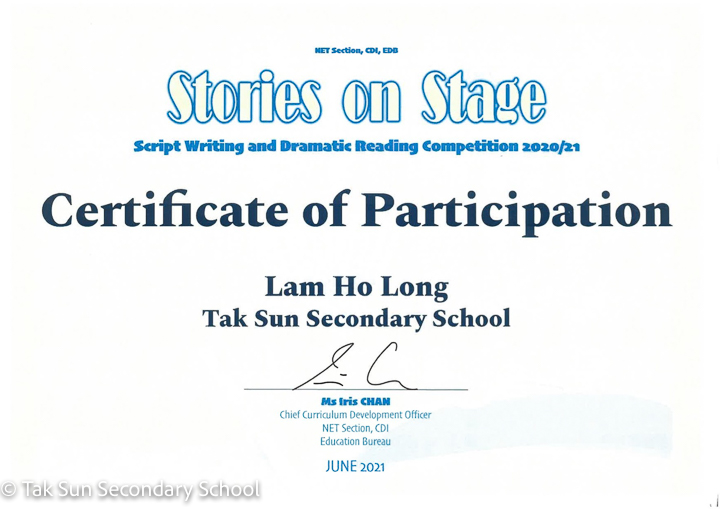 NET Section, CDI, EDB

Stories on Stage

Script Writing and Dramatic Reading Competition 2020/21

Certificate of Participation

Lam Ho Long
Tak Sun Secondary School

Ms Iris CHAN
Chief Curriculum Development Officer
NET Section, CDI
Education Bureau

JUNE 2021

© Tak Sun Secondary School